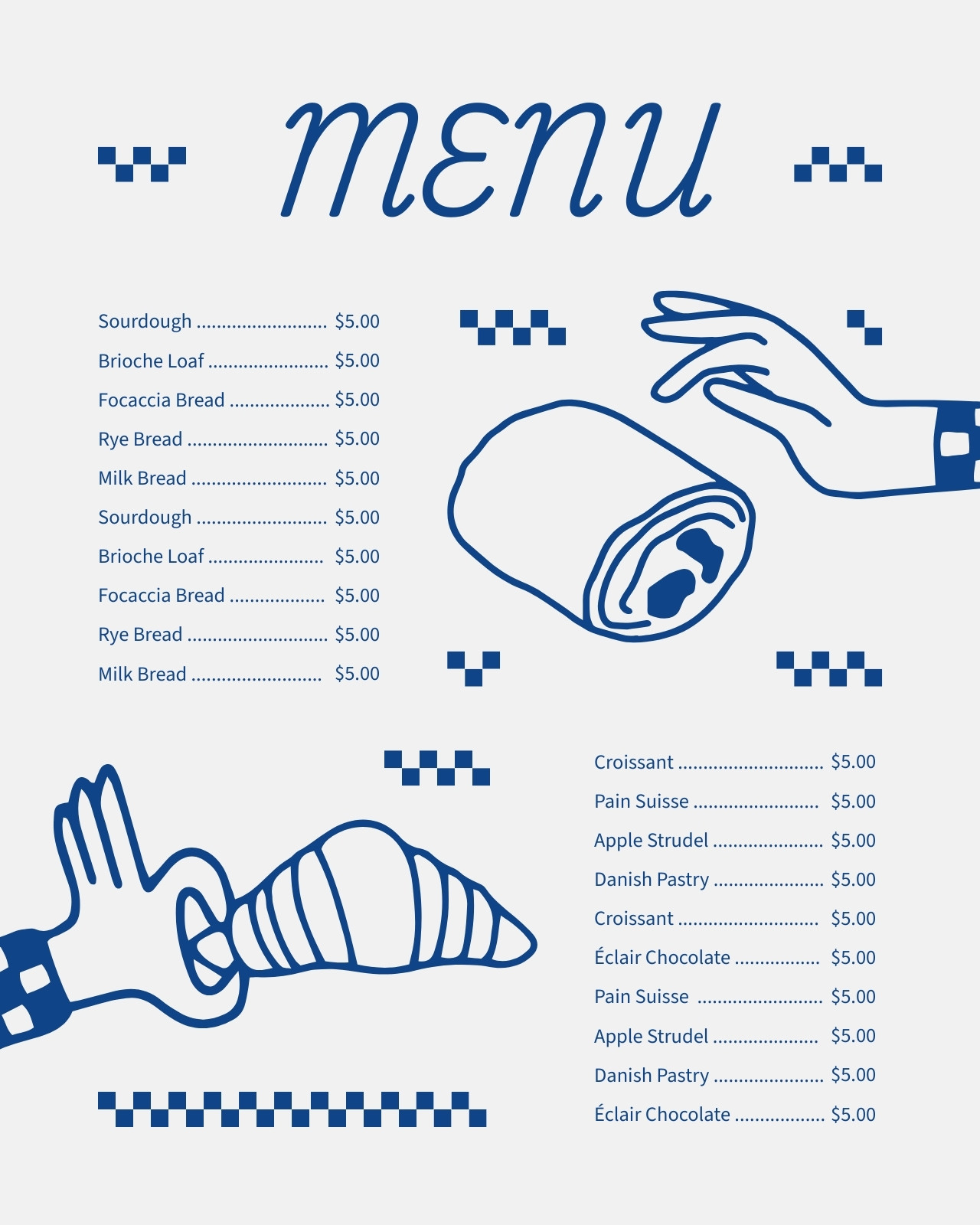 MENU

Sourdough $5.00
Brioche Loaf $5.00
Focaccia Bread $5.00
Rye Bread $5.00
Milk Bread $5.00
Sourdough $5.00
Brioche Loaf $5.00
Focaccia Bread $5.00
Rye Bread $5.00
Milk Bread $5.00

Croissant $5.00
Pain Suisse $5.00
Apple Strudel $5.00
Danish Pastry $5.00
Croissant $5.00
Éclair Chocolate $5.00
Pain Suisse $5.00
Apple Strudel $5.00
Danish Pastry $5.00
Éclair Chocolate $5.00